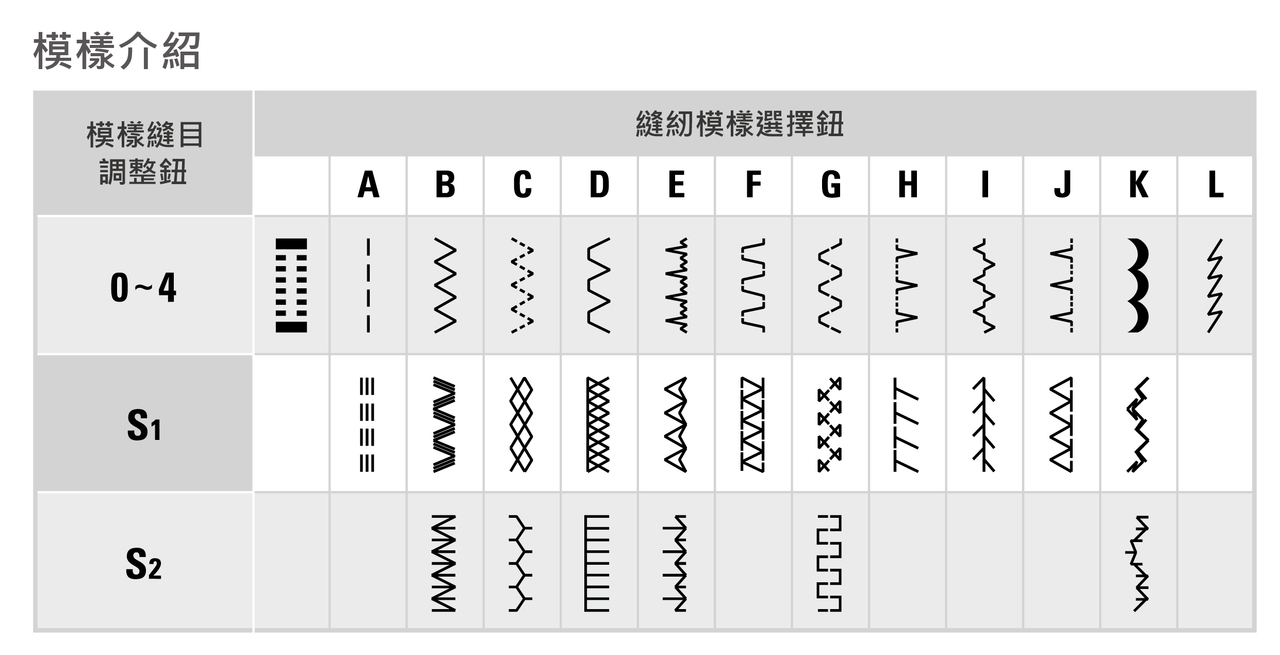 模樣介紹

| 模樣縫目調整鈕 | 縫紉模樣選擇鈕 | | | | | | | | | | | | |
|---|---|---|---|---|---|---|---|---|---|---|---|---|---|
| | | A | B | C | D | E | F | G | H | I | J | K | L |
| 0~4 | | | | | | | | | | | | | |
| S1 | | | | | | | | | | | | | |
| S2 | | | | | | | | | | | | | |